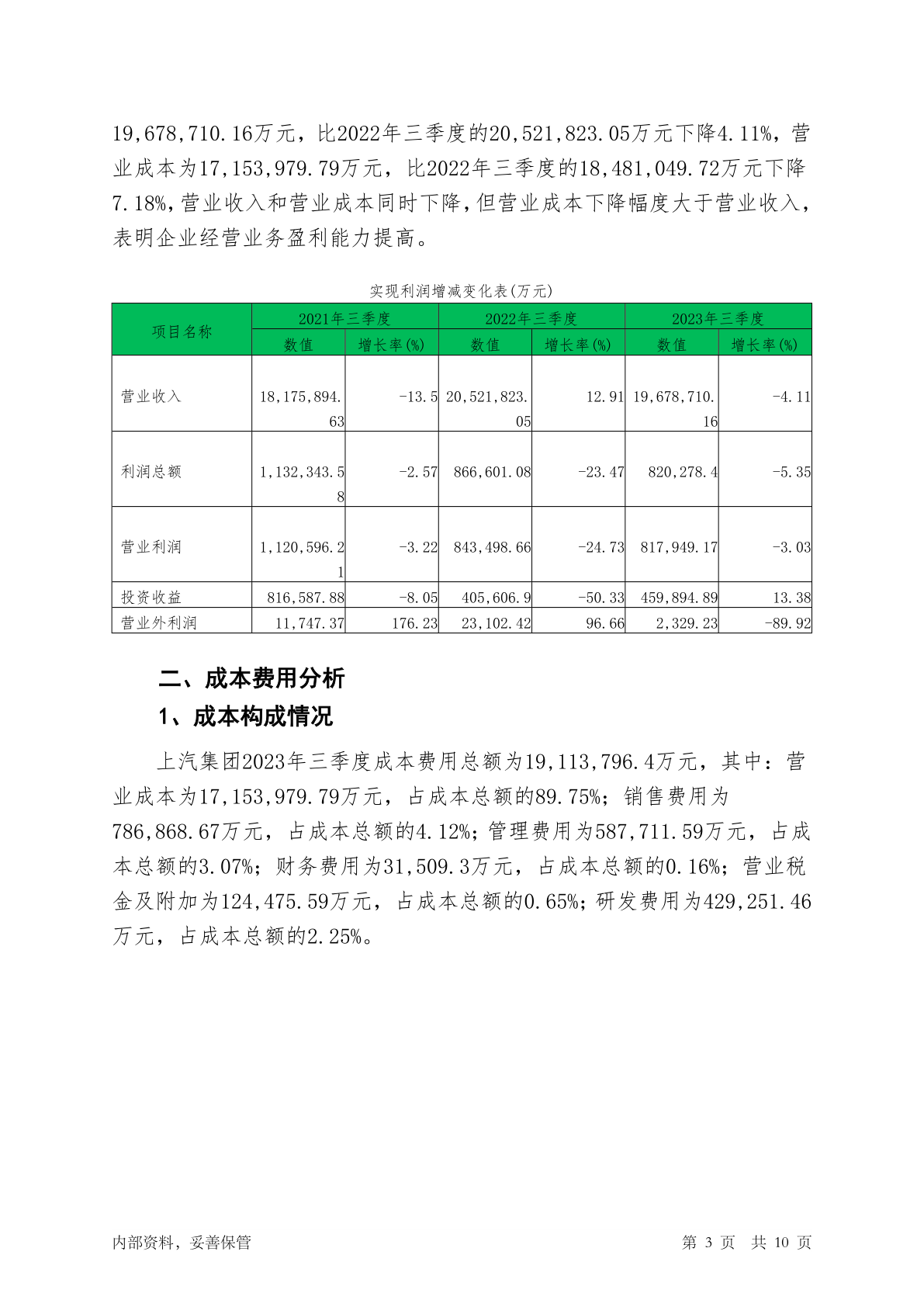 19,678,710.16万元，比2022年三季度的20,521,823.05万元下降4.11%，营业成本为17,153,979.79万元，比2022年三季度的18,481,049.72万元下降7.18%，营业收入和营业成本同时下降，但营业成本下降幅度大于营业收入，表明企业经营业务盈利能力提高。

实现利润增减变化表(万元)

| 项目名称 | 2021年三季度 数值 | 2021年三季度 增长率(%) | 2022年三季度 数值 | 2022年三季度 增长率(%) | 2023年三季度 数值 | 2023年三季度 增长率(%) |
|---|---|---|---|---|---|---|
| 营业收入 | 18,175,894.63 | -13.5 | 20,521,823.05 | 12.91 | 19,678,710.16 | -4.11 |
| 利润总额 | 1,132,343.58 | -2.57 | 866,601.08 | -23.47 | 820,278.4 | -5.35 |
| 营业利润 | 1,120,596.21 | -3.22 | 843,498.66 | -24.73 | 817,949.17 | -3.03 |
| 投资收益 | 816,587.88 | -8.05 | 405,606.9 | -50.33 | 459,894.89 | 13.38 |
| 营业外利润 | 11,747.37 | 176.23 | 23,102.42 | 96.66 | 2,329.23 | -89.92 |

二、成本费用分析

1、成本构成情况

上汽集团2023年三季度成本费用总额为19,113,796.4万元，其中：营业成本为17,153,979.79万元，占成本总额的89.75%；销售费用为786,868.67万元，占成本总额的4.12%；管理费用为587,711.59万元，占成本总额的3.07%；财务费用为31,509.3万元，占成本总额的0.16%；营业税金及附加为124,475.59万元，占成本总额的0.65%；研发费用为429,251.46万元，占成本总额的2.25%。

内部资料，妥善保管　　第 3 页　共 10 页